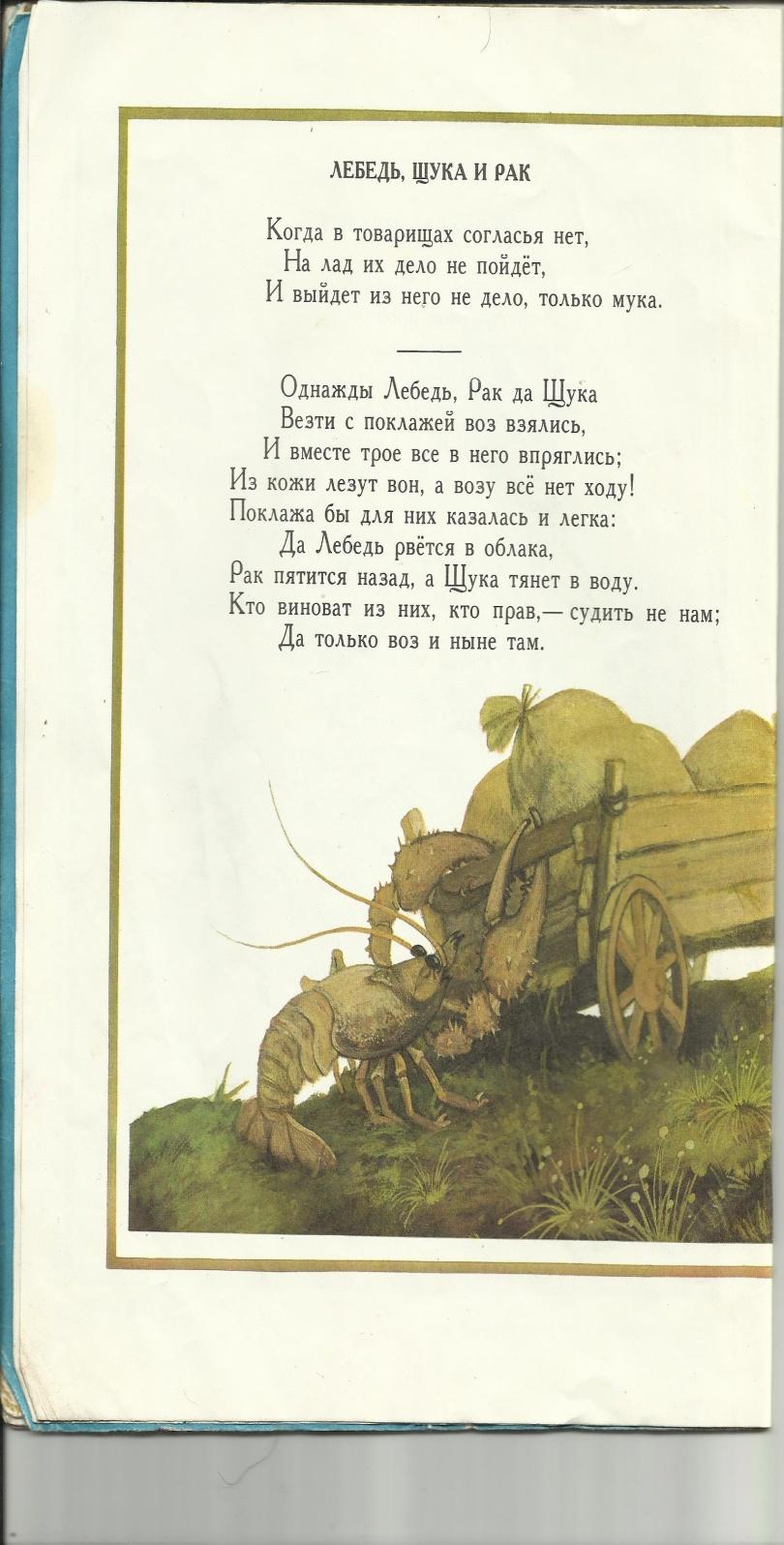 ЛЕБЕДЬ, ЩУКА И РАК

Когда в товарищах согласья нет,
На лад их дело не пойдёт,
И выйдет из него не дело, только мука.

Однажды Лебедь, Рак да Щука
Везти с поклажей воз взялись,
И вместе трое все в него впряглись;
Из кожи лезут вон, а возу всё нет ходу!
Поклажа бы для них казалась и легка:
Да Лебедь рвётся в облака,
Рак пятится назад, а Щука тянет в воду.
Кто виноват из них, кто прав,— судить не нам;
Да только воз и ныне там.